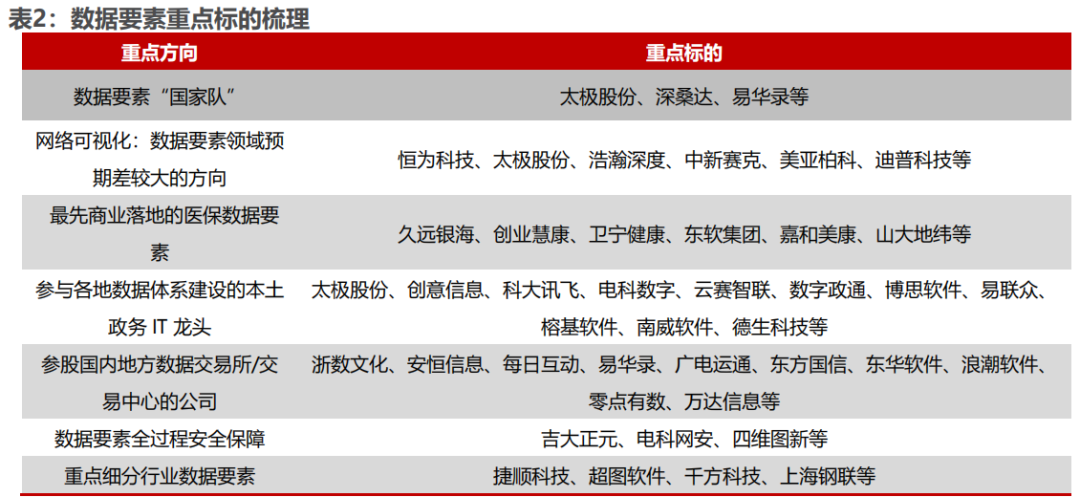 表2：数据要素重点标的梳理

| 重点方向 | 重点标的 |
|---|---|
| 数据要素“国家队” | 太极股份、深桑达、易华录等 |
| 网络可视化：数据要素领域预期差较大的方向 | 恒为科技、太极股份、浩瀚深度、中新赛克、美亚柏科、迪普科技等 |
| 最先商业落地的医保数据要素 | 久远银海、创业慧康、卫宁健康、东软集团、嘉和美康、山大地纬等 |
| 参与各地数据体系建设的本土政务IT龙头 | 太极股份、创意信息、科大讯飞、电科数字、云赛智联、数字政通、博思软件、易联众、榕基软件、南威软件、德生科技等 |
| 参股国内地方数据交易所/交易中心的公司 | 浙数文化、安恒信息、每日互动、易华录、广电运通、东方国信、东华软件、浪潮软件、零点有数、万达信息等 |
| 数据要素全过程安全保障 | 吉大正元、电科网安、四维图新等 |
| 重点细分行业数据要素 | 捷顺科技、超图软件、千方科技、上海钢联等 |